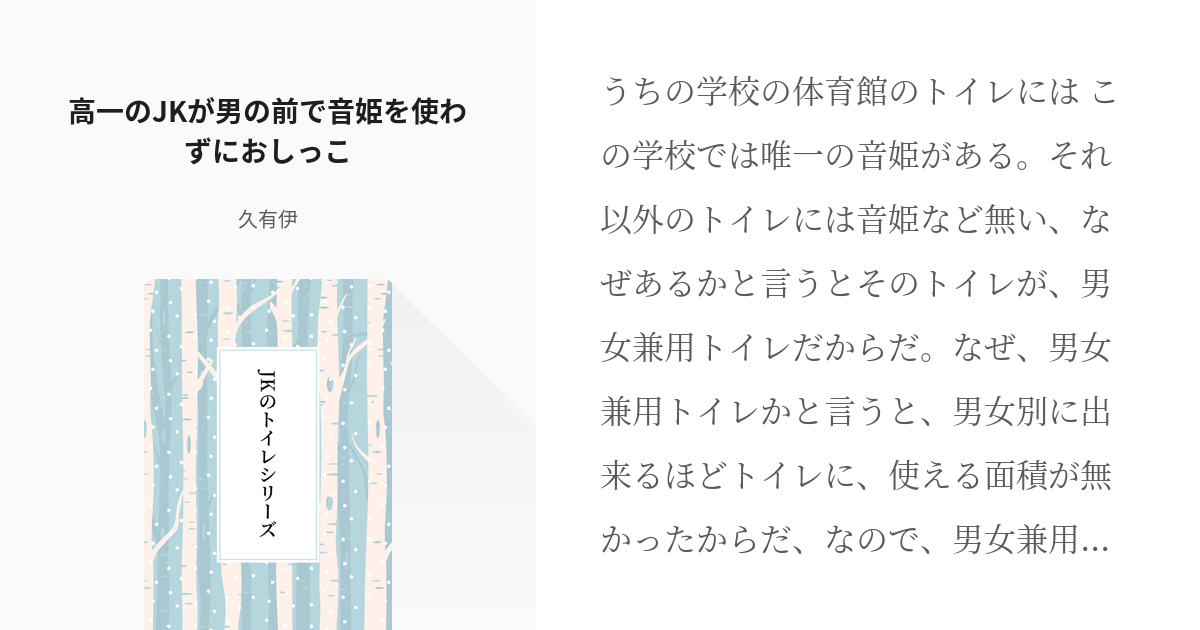 高一のJKが男の前で音姫を使わずにおしっこ

久有伊

JKのトイレシリーズ

うちの学校の体育館のトイレには この学校では唯一の音姫がある。それ以外のトイレには音姫など無い、なぜあるかと言うとそのトイレが、男女兼用トイレだからだ。なぜ、男女兼用トイレかと言うと、男女別に出来るほどトイレに、使える面積が無かったからだ、なので、男女兼用…